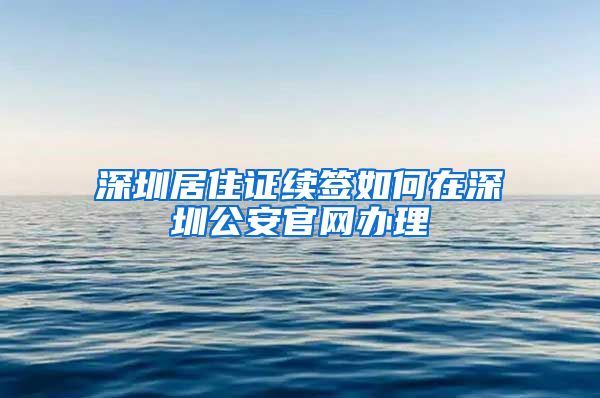 深圳居住证续签如何在深圳公安官网办理